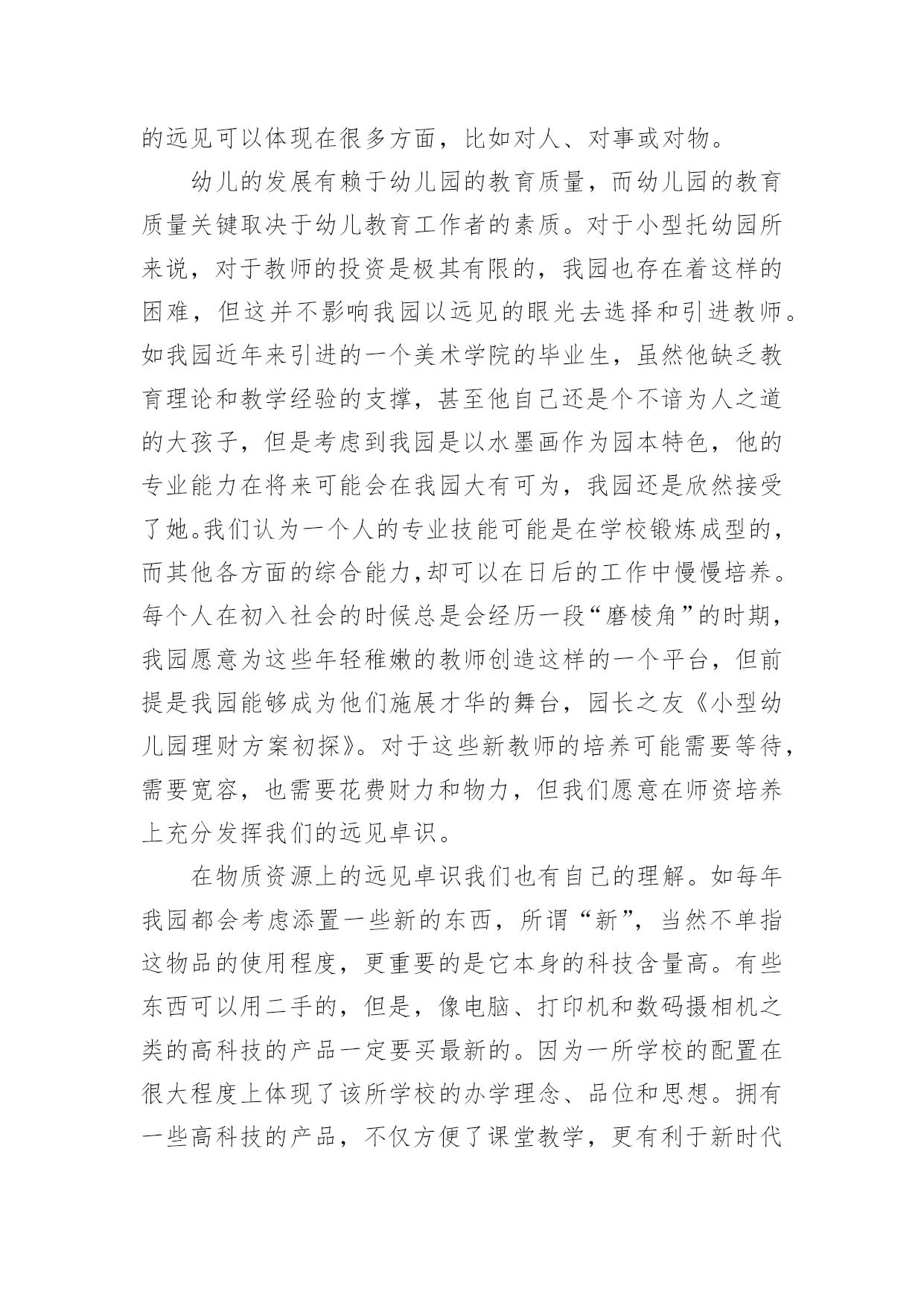 的远见可以体现在很多方面，比如对人、对事或对物。

幼儿的发展有赖于幼儿园的教育质量，而幼儿园的教育质量关键取决于幼儿教育工作者的素质。对于小型托幼园所来说，对于教师的投资是极其有限的，我园也存在着这样的困难，但这并不影响我园以远见的眼光去选择和引进教师。如我园近年来引进的一个美术学院的毕业生，虽然他缺乏教育理论和教学经验的支撑，甚至他自己还是个不谙为人之道的大孩子，但是考虑到我园是以水墨画作为园本特色，他的专业能力在将来可能会在我园大有可为，我园还是欣然接受了她。我们认为一个人的专业技能可能是在学校锻炼成型的，而其他各方面的综合能力,却可以在日后的工作中慢慢培养。每个人在初入社会的时候总是会经历一段“磨棱角”的时期，我园愿意为这些年轻稚嫩的教师创造这样的一个平台，但前提是我园能够成为他们施展才华的舞台，园长之友《小型幼儿园理财方案初探》。对于这些新教师的培养可能需要等待，需要宽容，也需要花费财力和物力，但我们愿意在师资培养上充分发挥我们的远见卓识。

在物质资源上的远见卓识我们也有自己的理解。如每年我园都会考虑添置一些新的东西，所谓“新”，当然不单指这物品的使用程度，更重要的是它本身的科技含量高。有些东西可以用二手的，但是，像电脑、打印机和数码摄相机之类的高科技的产品一定要买最新的。因为一所学校的配置在很大程度上体现了该所学校的办学理念、品位和思想。拥有一些高科技的产品，不仅方便了课堂教学，更有利于新时代